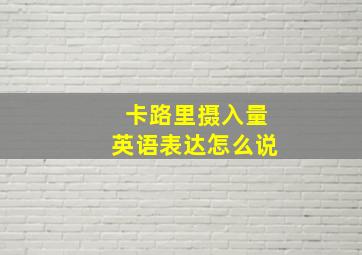 卡路里摄入量
英语表达怎么说